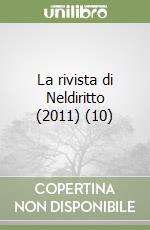 unilibro

La rivista di Neldiritto (2011) (10)

COPERTINA NON DISPONIBILE